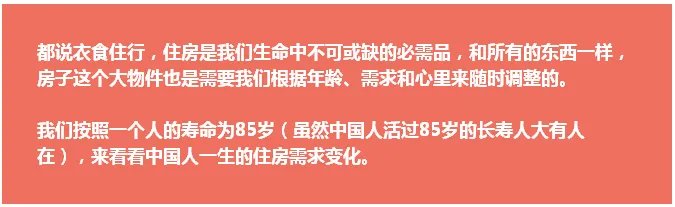 都说衣食住行，住房是我们生命中不可或缺的必需品，和所有的东西一样，房子这个大物件也是需要我们根据年龄、需求和心里来随时调整的。

我们按照一个人的寿命为85岁（虽然中国人活过85岁的长寿人大有人在），来看看中国人一生的住房需求变化。